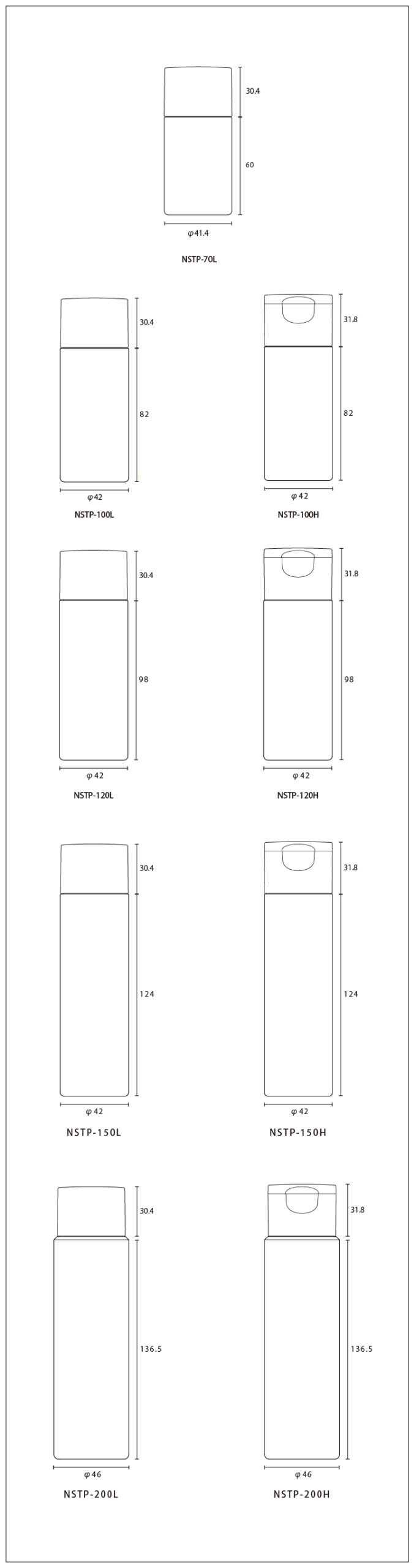 30.4

60

φ41.4

NSTP-70L

30.4

82

φ42

NSTP-100L

31.8

82

φ42

NSTP-100H

30.4

98

φ42

NSTP-120L

31.8

98

φ42

NSTP-120H

30.4

124

φ42

NSTP-150L

31.8

124

φ42

NSTP-150H

30.4

136.5

φ46

NSTP-200L

31.8

136.5

φ46

NSTP-200H